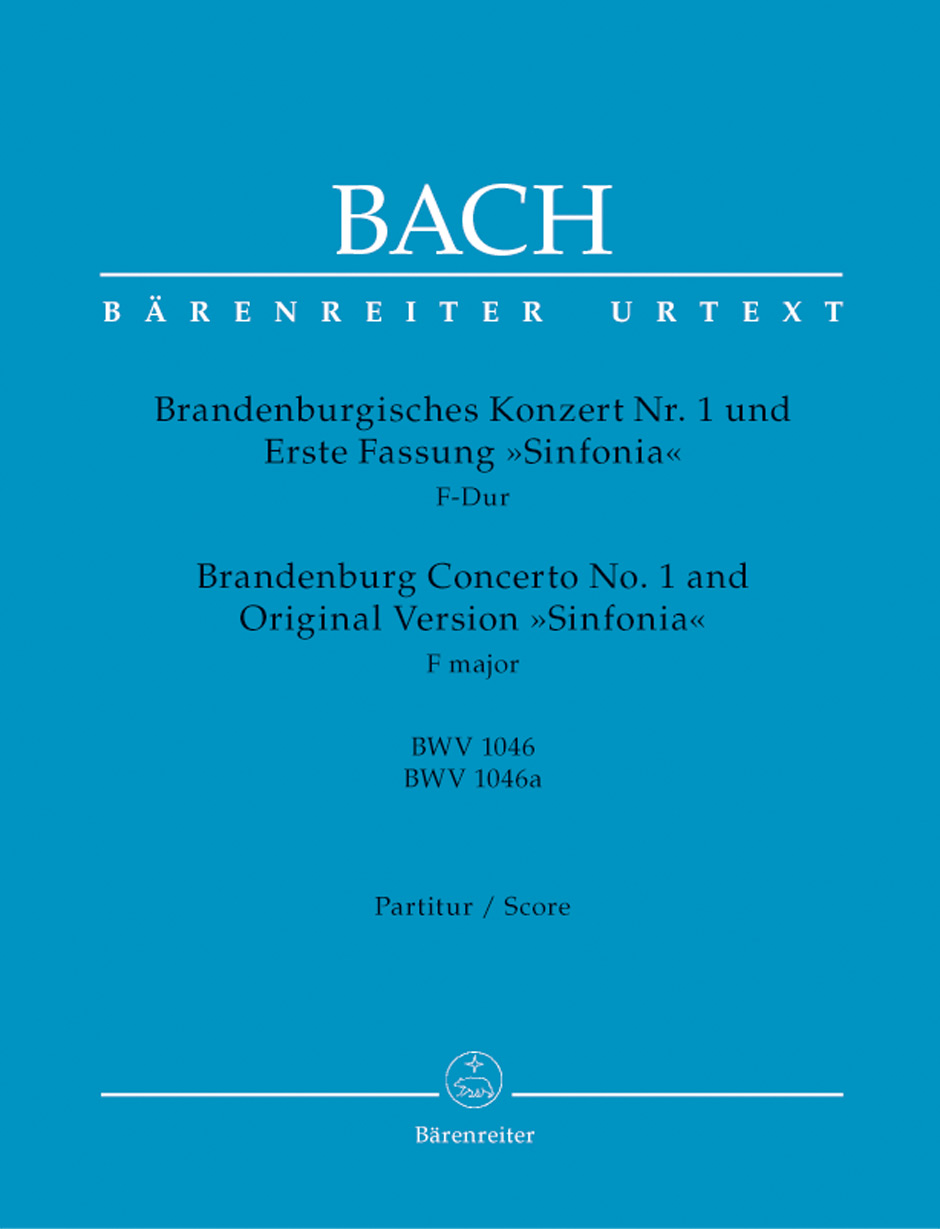 BACH

BÄRENREITER URTEXT

Brandenburgisches Konzert Nr. 1 und Erste Fassung »Sinfonia«
F-Dur

Brandenburg Concerto No. 1 and Original Version »Sinfonia«
F major

BWV 1046
BWV 1046a

Partitur / Score

Bärenreiter